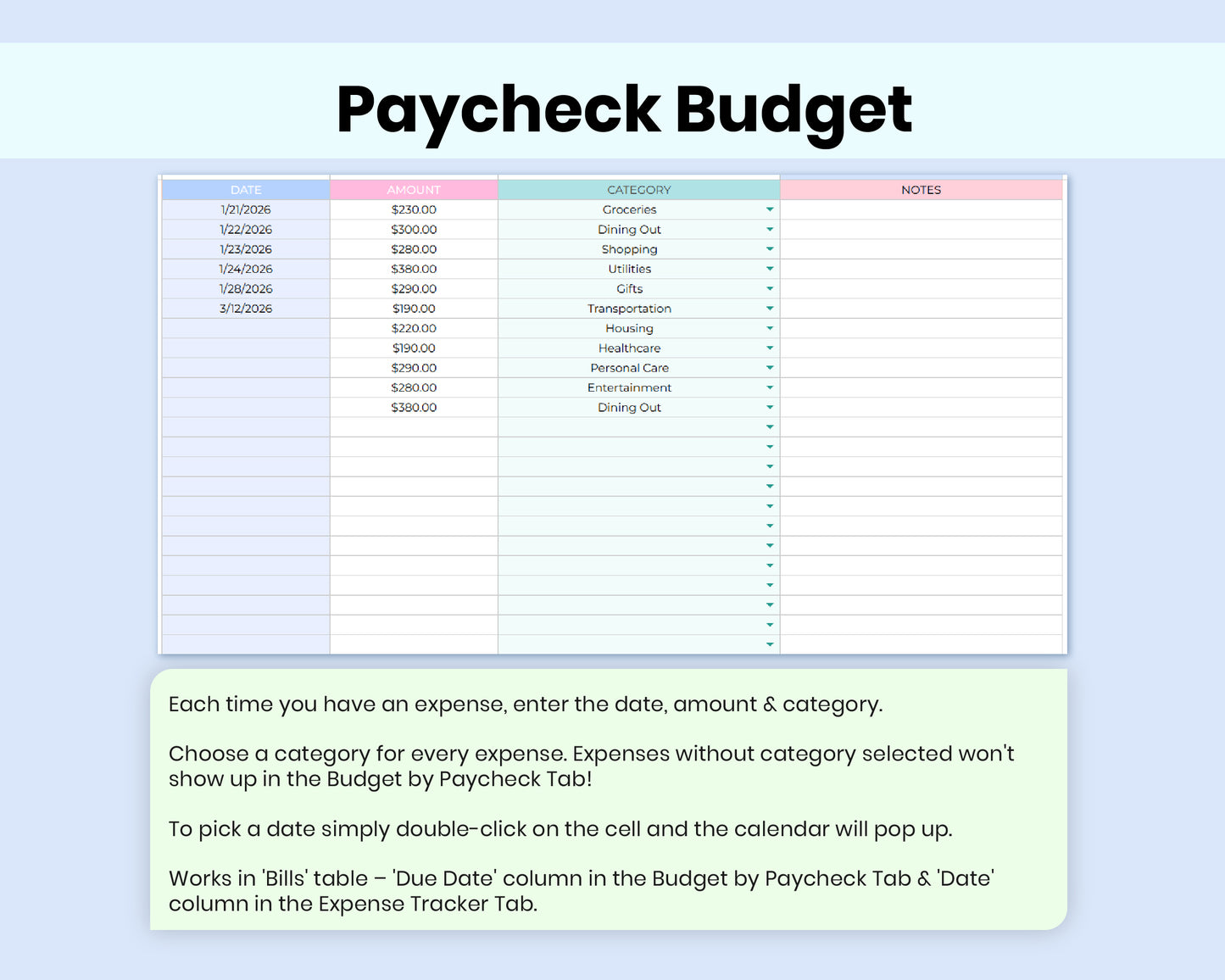 Paycheck Budget

| DATE | AMOUNT | CATEGORY | NOTES |
|---|---|---|---|
| 1/21/2026 | $230.00 | Groceries | |
| 1/22/2026 | $300.00 | Dining Out | |
| 1/23/2026 | $280.00 | Shopping | |
| 1/24/2026 | $380.00 | Utilities | |
| 1/28/2026 | $290.00 | Gifts | |
| 3/12/2026 | $190.00 | Transportation | |
| | $220.00 | Housing | |
| | $190.00 | Healthcare | |
| | $290.00 | Personal Care | |
| | $280.00 | Entertainment | |
| | $380.00 | Dining Out | |

Each time you have an expense, enter the date, amount & category.

Choose a category for every expense. Expenses without category selected won't show up in the Budget by Paycheck Tab!

To pick a date simply double-click on the cell and the calendar will pop up.

Works in 'Bills' table – 'Due Date' column in the Budget by Paycheck Tab & 'Date' column in the Expense Tracker Tab.